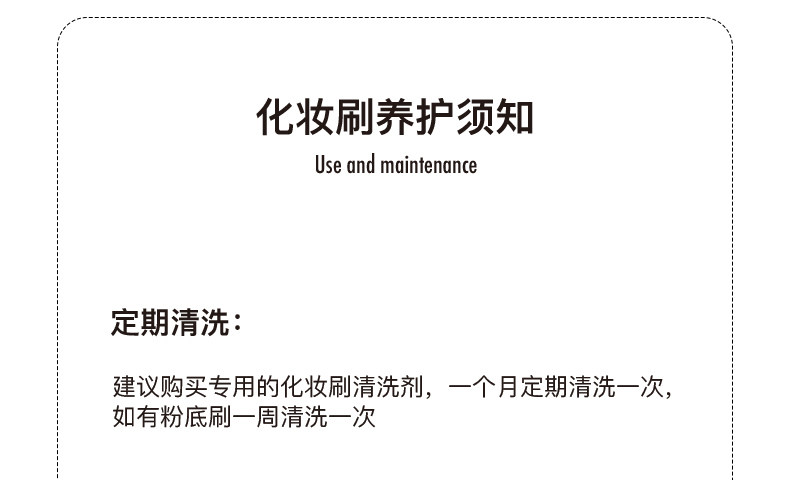 化妆刷养护须知

Use and maintenance

定期清洗：

建议购买专用的化妆刷清洗剂，一个月定期清洗一次，如有粉底刷一周清洗一次